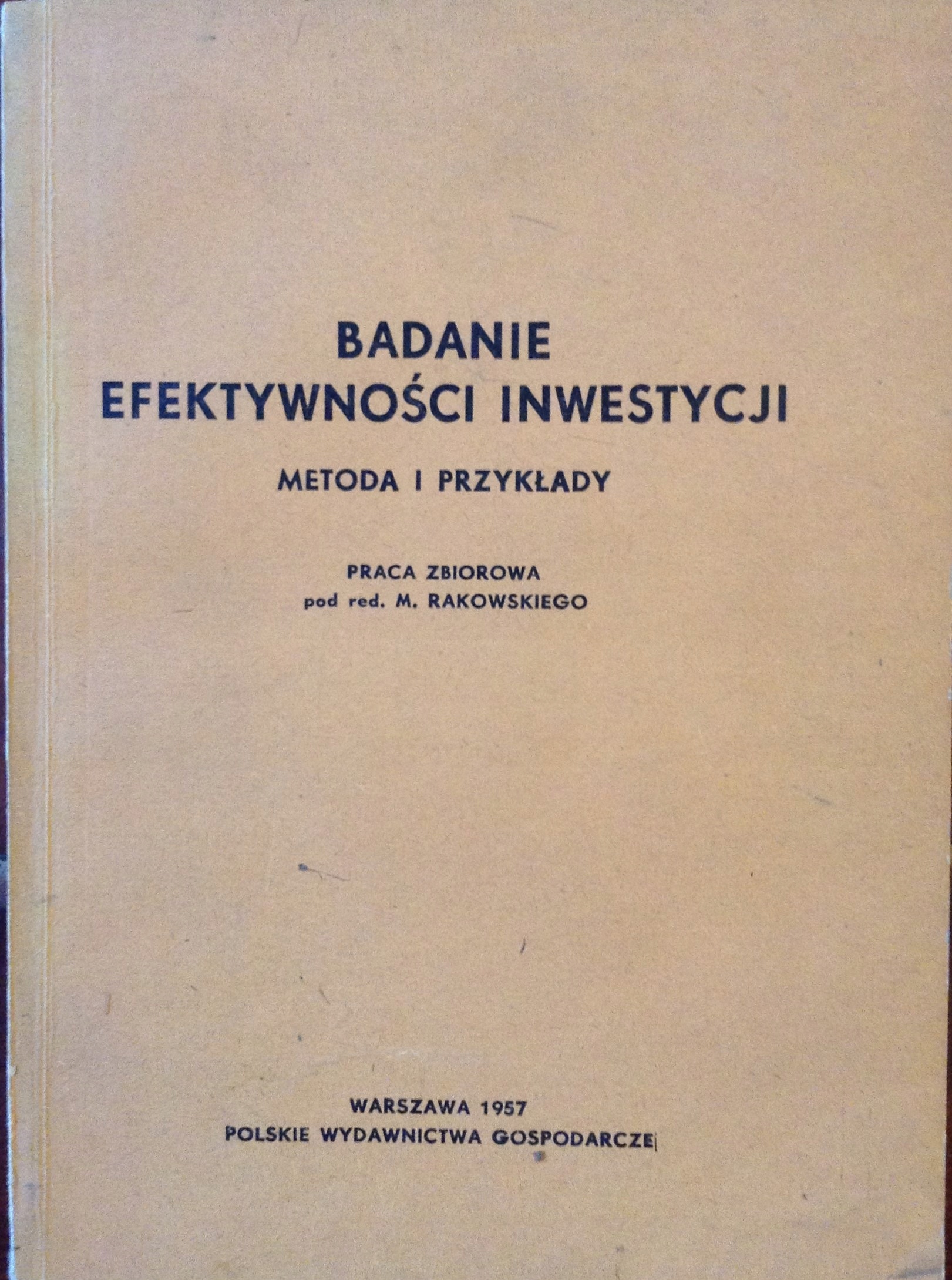 BADANIE
EFEKTYWNOŚCI INWESTYCJI

METODA I PRZYKŁADY

PRACA ZBIOROWA
pod red. M. RAKOWSKIEGO

WARSZAWA 1957
POLSKIE WYDAWNICTWA GOSPODARCZE